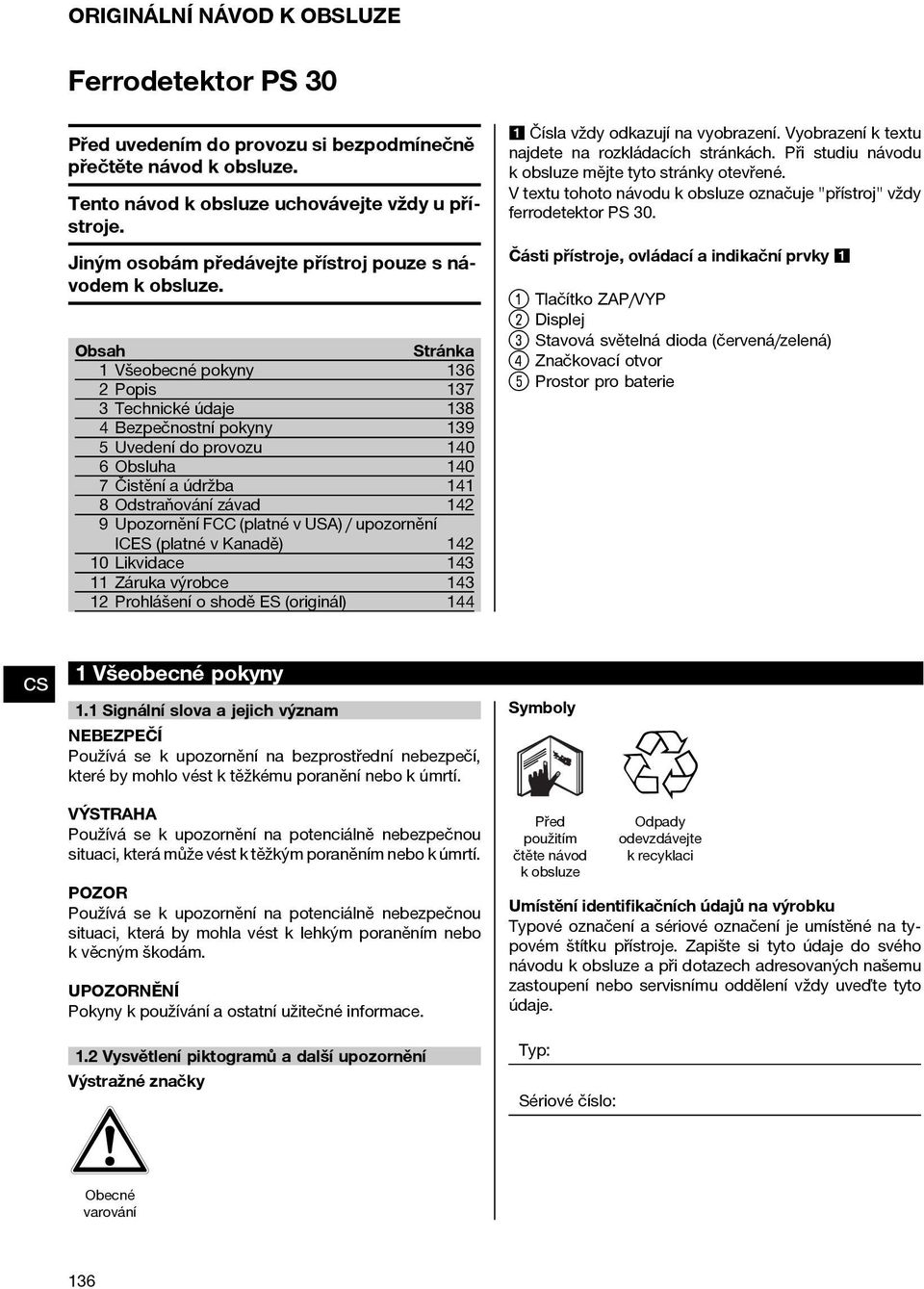 ORIGINÁLNÍ NÁVOD K OBSLUZE

Ferrodetektor PS 30

Před uvedením do provozu si bezpodmínečně přečtěte návod k obsluze.

Tento návod k obsluze uchovávejte vždy u přístroje.

Jiným osobám předávejte přístroj pouze s návodem k obsluze.

| Obsah | Stránka |
|---|---|
| 1 Všeobecné pokyny | 136 |
| 2 Popis | 137 |
| 3 Technické údaje | 138 |
| 4 Bezpečnostní pokyny | 139 |
| 5 Uvedení do provozu | 140 |
| 6 Obsluha | 140 |
| 7 Čistění a údržba | 141 |
| 8 Odstraňování závad | 142 |
| 9 Upozornění FCC (platné v USA) / upozornění ICES (platné v Kanadě) | 142 |
| 10 Likvidace | 143 |
| 11 Záruka výrobce | 143 |
| 12 Prohlášení o shodě ES (originál) | 144 |

1 Čísla vždy odkazují na vyobrazení. Vyobrazení k textu najdete na rozkládacích stránkách. Při studiu návodu k obsluze mějte tyto stránky otevřené.
V textu tohoto návodu k obsluze označuje "přístroj" vždy ferrodetektor PS 30.

Části přístroje, ovládací a indikační prvky 1

① Tlačítko ZAP/VYP
② Displej
③ Stavová světelná dioda (červená/zelená)
④ Značkovací otvor
⑤ Prostor pro baterie

CS

1 Všeobecné pokyny

1.1 Signální slova a jejich význam

NEBEZPEČÍ
Používá se k upozornění na bezprostřední nebezpečí, které by mohlo vést k těžkému poranění nebo k úmrtí.

VÝSTRAHA
Používá se k upozornění na potenciálně nebezpečnou situaci, která může vést k těžkým poraněním nebo k úmrtí.

POZOR
Používá se k upozornění na potenciálně nebezpečnou situaci, která by mohla vést k lehkým poraněním nebo k věcným škodám.

UPOZORNĚNÍ
Pokyny k používání a ostatní užitečné informace.

1.2 Vysvětlení piktogramů a další upozornění

Výstražné značky

Obecné varování

Symboly

Před použitím čtěte návod k obsluze

Odpady odevzdávejte k recyklaci

Umístění identifikačních údajů na výrobku
Typové označení a sériové označení je umístěné na typovém štítku přístroje. Zapište si tyto údaje do svého návodu k obsluze a při dotazech adresovaných našemu zastoupení nebo servisnímu oddělení vždy uveďte tyto údaje.

Typ:

Sériové číslo:

136